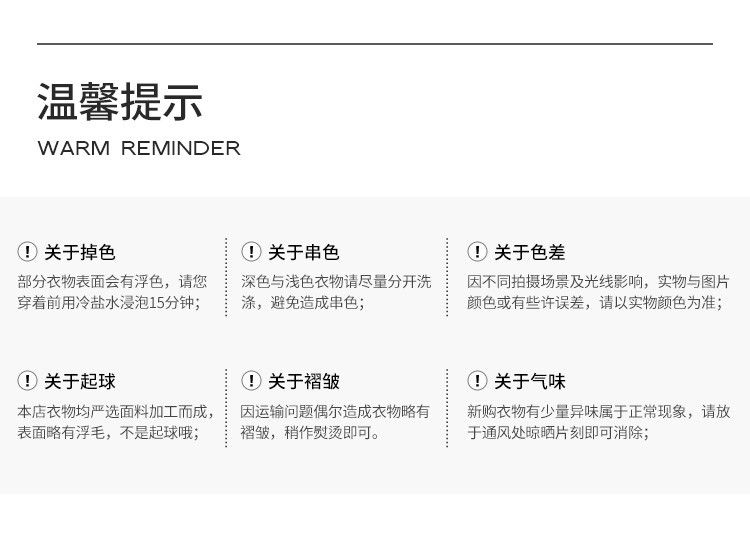 温馨提示

WARM REMINDER

! 关于掉色

部分衣物表面会有浮色，请您穿着前用冷盐水浸泡15分钟；

! 关于串色

深色与浅色衣物请尽量分开洗涤，避免造成串色；

! 关于色差

因不同拍摄场景及光线影响，实物与图片颜色或有些许误差，请以实物颜色为准；

! 关于起球

本店衣物均严选面料加工而成，表面略有浮毛，不是起球哦；

! 关于褶皱

因运输问题偶尔造成衣物略有褶皱，稍作熨烫即可。

! 关于气味

新购衣物有少量异味属于正常现象，请放于通风处晾晒片刻即可消除；